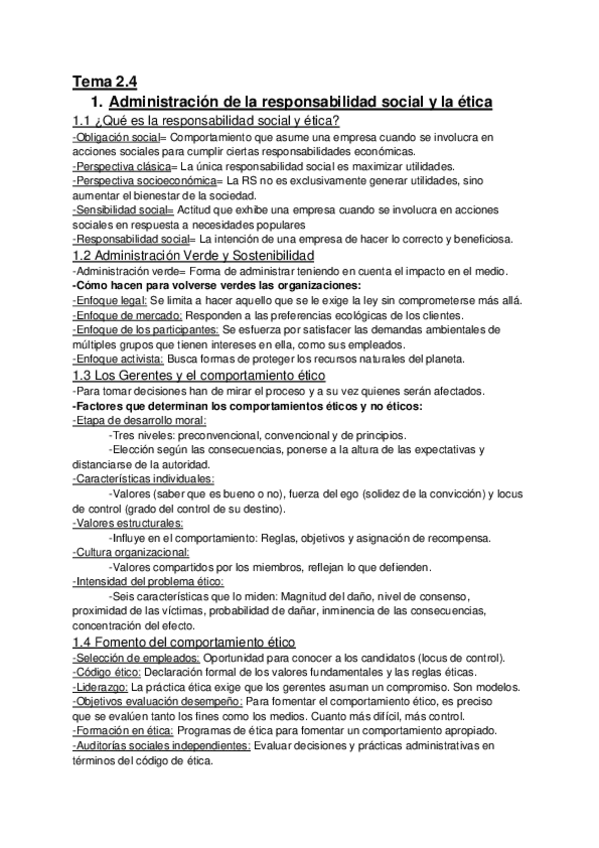 Tema 2.4

1. Administración de la responsabilidad social y la ética

1.1 ¿Qué es la responsabilidad social y ética?

-Obligación social= Comportamiento que asume una empresa cuando se involucra en acciones sociales para cumplir ciertas responsabilidades económicas.
-Perspectiva clásica= La única responsabilidad social es maximizar utilidades.
-Perspectiva socioeconómica= La RS no es exclusivamente generar utilidades, sino aumentar el bienestar de la sociedad.
-Sensibilidad social= Actitud que exhibe una empresa cuando se involucra en acciones sociales en respuesta a necesidades populares
-Responsabilidad social= La intención de una empresa de hacer lo correcto y beneficiosa.

1.2 Administración Verde y Sostenibilidad

-Administración verde= Forma de administrar teniendo en cuenta el impacto en el medio.
-Cómo hacen para volverse verdes las organizaciones:
-Enfoque legal: Se limita a hacer aquello que se le exige la ley sin comprometerse más allá.
-Enfoque de mercado: Responden a las preferencias ecológicas de los clientes.
-Enfoque de los participantes: Se esfuerza por satisfacer las demandas ambientales de múltiples grupos que tienen intereses en ella, como sus empleados.
-Enfoque activista: Busca formas de proteger los recursos naturales del planeta.

1.3 Los Gerentes y el comportamiento ético

-Para tomar decisiones han de mirar el proceso y a su vez quienes serán afectados.
-Factores que determinan los comportamientos éticos y no éticos:
-Etapa de desarrollo moral:
-Tres niveles: preconvencional, convencional y de principios.
-Elección según las consecuencias, ponerse a la altura de las expectativas y distanciarse de la autoridad.
-Características individuales:
-Valores (saber que es bueno o no), fuerza del ego (solidez de la convicción) y locus de control (grado del control de su destino).
-Valores estructurales:
-Influye en el comportamiento: Reglas, objetivos y asignación de recompensa.
-Cultura organizacional:
-Valores compartidos por los miembros, reflejan lo que defienden.
-Intensidad del problema ético:
-Seis características que lo miden: Magnitud del daño, nivel de consenso, proximidad de las víctimas, probabilidad de dañar, inminencia de las consecuencias, concentración del efecto.

1.4 Fomento del comportamiento ético

-Selección de empleados: Oportunidad para conocer a los candidatos (locus de control).
-Código ético: Declaración formal de los valores fundamentales y las reglas éticas.
-Liderazgo: La práctica ética exige que los gerentes asuman un compromiso. Son modelos.
-Objetivos evaluación desempeño: Para fomentar el comportamiento ético, es preciso que se evalúen tanto los fines como los medios. Cuanto más difícil, más control.
-Formación en ética: Programas de ética para fomentar un comportamiento apropiado.
-Auditorías sociales independientes: Evaluar decisiones y prácticas administrativas en términos del código de ética.